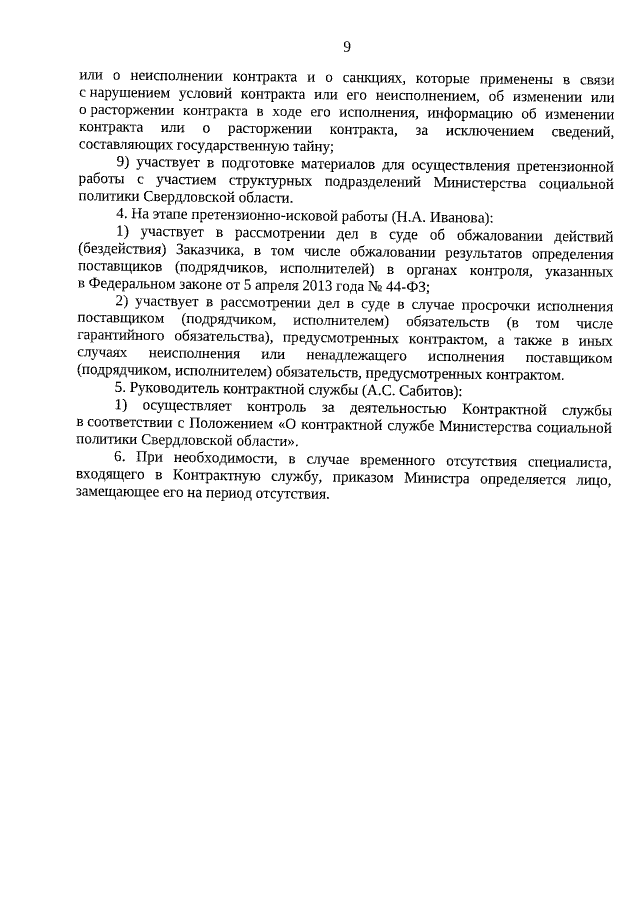 9

или о неисполнении контракта и о санкциях, которые применены в связи с нарушением условий контракта или его неисполнением, об изменении или о расторжении контракта в ходе его исполнения, информацию об изменении контракта или о расторжении контракта, за исключением сведений, составляющих государственную тайну;

9) участвует в подготовке материалов для осуществления претензионной работы с участием структурных подразделений Министерства социальной политики Свердловской области.

4. На этапе претензионно-исковой работы (Н.А. Иванова):

1) участвует в рассмотрении дел в суде об обжаловании действий (бездействия) Заказчика, в том числе обжаловании результатов определения поставщиков (подрядчиков, исполнителей) в органах контроля, указанных в Федеральном законе от 5 апреля 2013 года № 44-ФЗ;

2) участвует в рассмотрении дел в суде в случае просрочки исполнения поставщиком (подрядчиком, исполнителем) обязательств (в том числе гарантийного обязательства), предусмотренных контрактом, а также в иных случаях неисполнения или ненадлежащего исполнения поставщиком (подрядчиком, исполнителем) обязательств, предусмотренных контрактом.

5. Руководитель контрактной службы (А.С. Сабитов):

1) осуществляет контроль за деятельностью Контрактной службы в соответствии с Положением «О контрактной службе Министерства социальной политики Свердловской области».

6. При необходимости, в случае временного отсутствия специалиста, входящего в Контрактную службу, приказом Министра определяется лицо, замещающее его на период отсутствия.